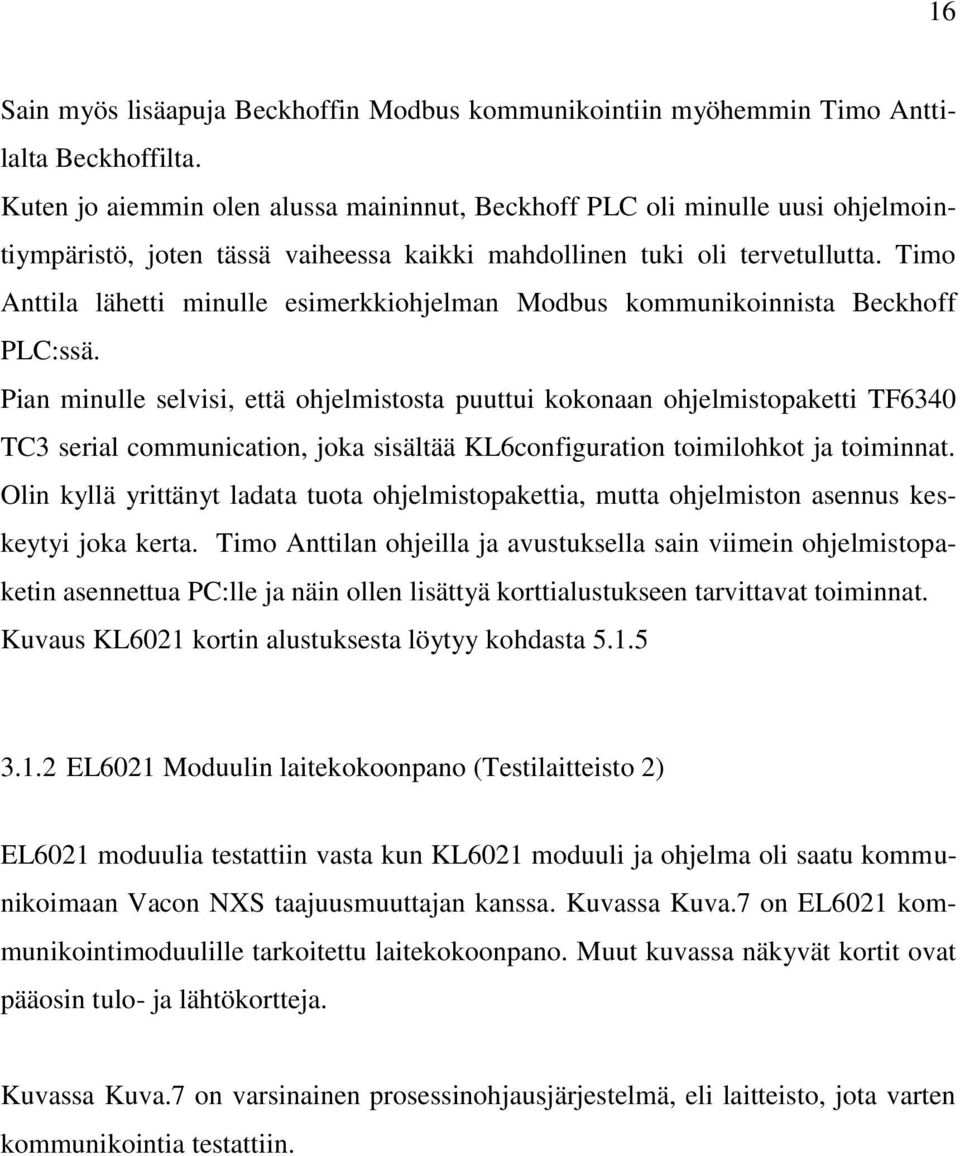 16

Sain myös lisäapuja Beckhoffin Modbus kommunikointiin myöhemmin Timo Anttilalta Beckhoffilta.
Kuten jo aiemmin olen alussa maininnut, Beckhoff PLC oli minulle uusi ohjelmointiympäristö, joten tässä vaiheessa kaikki mahdollinen tuki oli tervetullutta. Timo Anttila lähetti minulle esimerkkiohjelman Modbus kommunikoinnista Beckhoff PLC:ssä.
Pian minulle selvisi, että ohjelmistosta puuttui kokonaan ohjelmistopaketti TF6340 TC3 serial communication, joka sisältää KL6configuration toimilohkot ja toiminnat. Olin kyllä yrittänyt ladata tuota ohjelmistopakettia, mutta ohjelmiston asennus keskeytyi joka kerta. Timo Anttilan ohjeilla ja avustuksella sain viimein ohjelmistopaketin asennettua PC:lle ja näin ollen lisättyä korttialustukseen tarvittavat toiminnat. Kuvaus KL6021 kortin alustuksesta löytyy kohdasta 5.1.5

3.1.2 EL6021 Moduulin laitekokoonpano (Testilaitteisto 2)

EL6021 moduulia testattiin vasta kun KL6021 moduuli ja ohjelma oli saatu kommunikoimaan Vacon NXS taajuusmuuttajan kanssa. Kuvassa Kuva.7 on EL6021 kommunikointimoduulille tarkoitettu laitekokoonpano. Muut kuvassa näkyvät kortit ovat pääosin tulo- ja lähtökortteja.

Kuvassa Kuva.7 on varsinainen prosessinohjausjärjestelmä, eli laitteisto, jota varten kommunikointia testattiin.